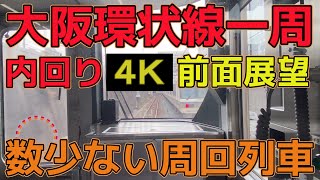 大阪環状線一周
内回り 4K 前面展望
数少ない周回列車